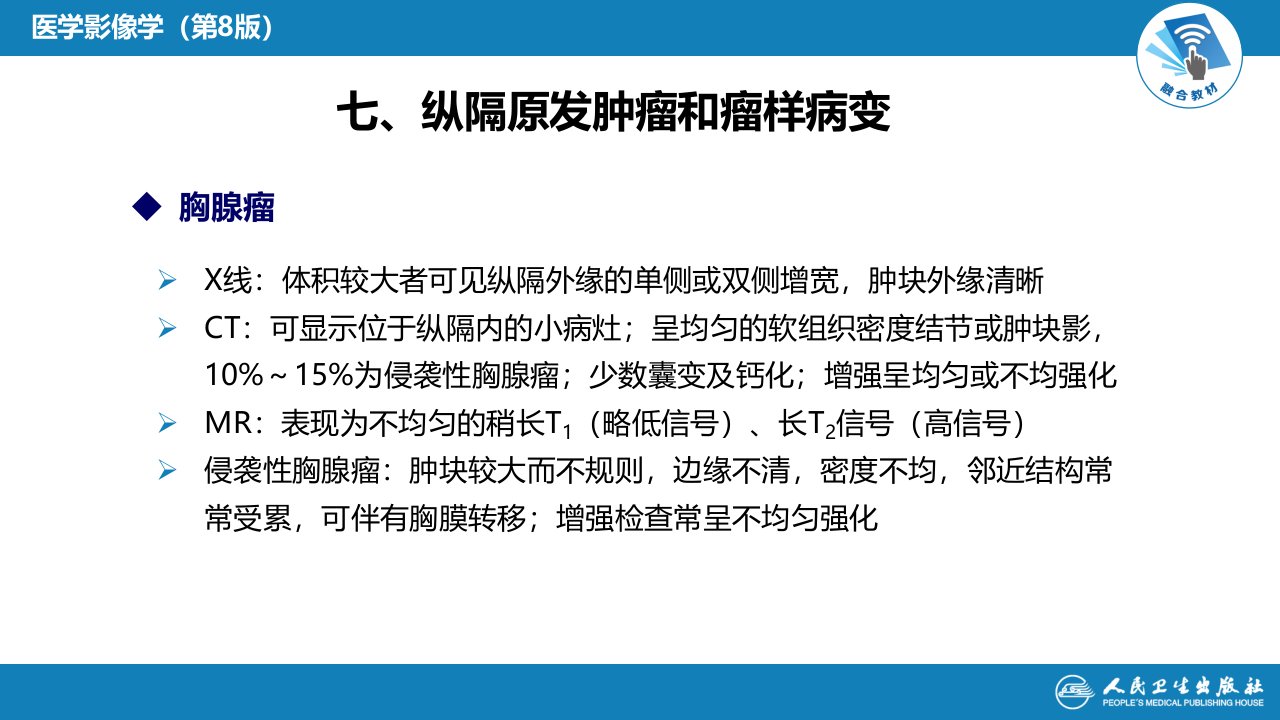 医学影像学（第8版）

融合教材

七、纵隔原发肿瘤和瘤样病变

◆ 胸腺瘤

➢ X线：体积较大者可见纵隔外缘的单侧或双侧增宽，肿块外缘清晰

➢ CT：可显示位于纵隔内的小病灶；呈均匀的软组织密度结节或肿块影，10%～15%为侵袭性胸腺瘤；少数囊变及钙化；增强呈均匀或不均强化

➢ MR：表现为不均匀的稍长$T_1$（略低信号）、长$T_2$信号（高信号）

➢ 侵袭性胸腺瘤：肿块较大而不规则，边缘不清，密度不均，邻近结构常常受累，可伴有胸膜转移；增强检查常呈不均匀强化

人民卫生出版社
PEOPLE'S MEDICAL PUBLISHING HOUSE